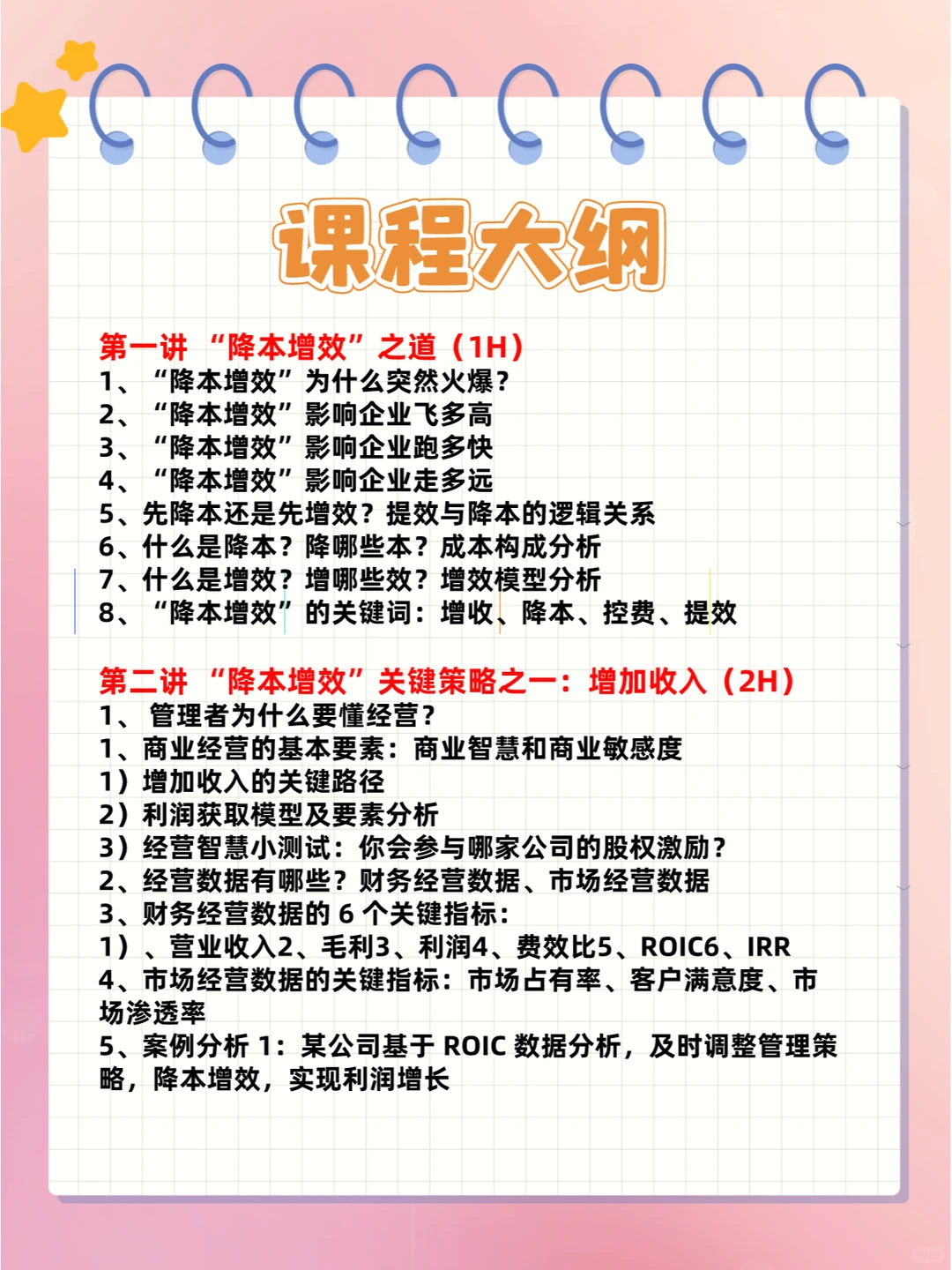 课程大纲

第一讲 “降本增效”之道（1H）
1、“降本增效”为什么突然火爆？
2、“降本增效”影响企业飞多高
3、“降本增效”影响企业跑多快
4、“降本增效”影响企业走多远
5、先降本还是先增效？提效与降本的逻辑关系
6、什么是降本？降哪些本？成本构成分析
7、什么是增效？增哪些效？增效模型分析
8、“降本增效”的关键词：增收、降本、控费、提效

第二讲 “降本增效”关键策略之一：增加收入（2H）
1、管理者为什么要懂经营？
1、商业经营的基本要素：商业智慧和商业敏感度
1）增加收入的关键路径
2）利润获取模型及要素分析
3）经营智慧小测试：你会参与哪家公司的股权激励？
2、经营数据有哪些？财务经营数据、市场经营数据
3、财务经营数据的 6 个关键指标：
1）、营业收入2、毛利3、利润4、费效比5、ROIC6、IRR
4、市场经营数据的关键指标：市场占有率、客户满意度、市场渗透率
5、案例分析 1：某公司基于 ROIC 数据分析，及时调整管理策略，降本增效，实现利润增长